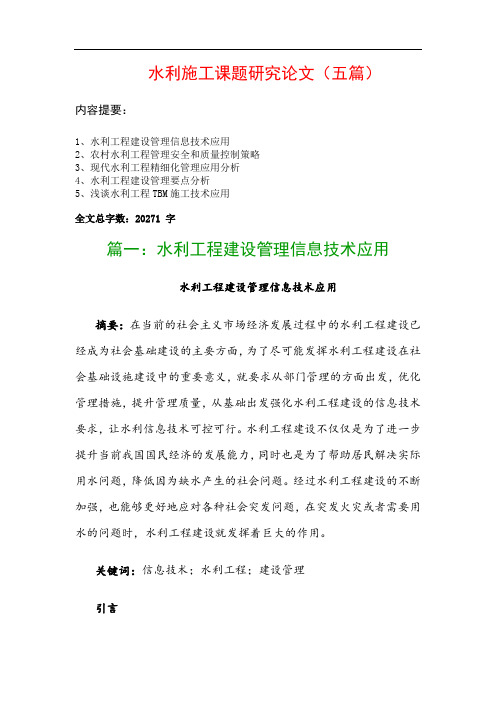 水利施工课题研究论文（五篇）

内容提要：

1、水利工程建设管理信息技术应用
2、农村水利工程管理安全和质量控制策略
3、现代水利工程精细化管理应用分析
4、水利工程建设管理要点分析
5、浅谈水利工程 TBM 施工技术应用

全文总字数：20271 字

篇一：水利工程建设管理信息技术应用

水利工程建设管理信息技术应用

摘要：在当前的社会主义市场经济发展过程中的水利工程建设已经成为社会基础建设的主要方面，为了尽可能发挥水利工程建设在社会基础设施建设中的重要意义，就要求从部门管理的方面出发，优化管理措施，提升管理质量，从基础出发强化水利工程建设的信息技术要求，让水利信息技术可控可行。水利工程建设不仅仅是为了进一步提升当前我国国民经济的发展能力，同时也是为了帮助居民解决实际用水问题，降低因为缺水产生的社会问题。经过水利工程建设的不断加强，也能够更好地应对各种社会突发问题，在突发火灾或者需要用水的问题时，水利工程建设就发挥着巨大的作用。

关键词：信息技术；水利工程；建设管理

引言